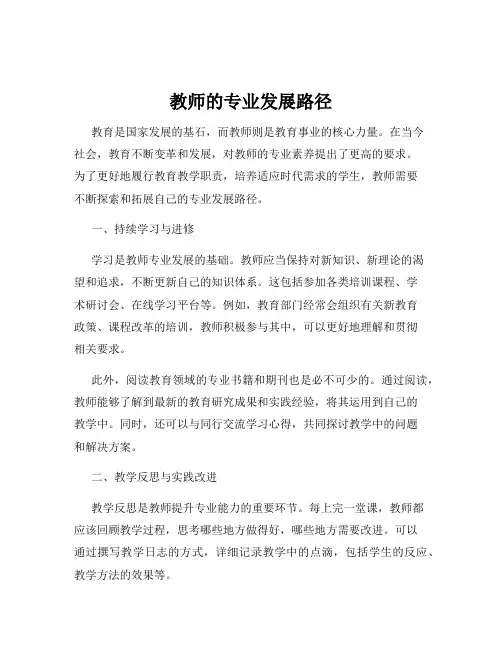 教师的专业发展路径

教育是国家发展的基石，而教师则是教育事业的核心力量。在当今社会，教育不断变革和发展，对教师的专业素养提出了更高的要求。为了更好地履行教育教学职责，培养适应时代需求的学生，教师需要不断探索和拓展自己的专业发展路径。

一、持续学习与进修

学习是教师专业发展的基础。教师应当保持对新知识、新理论的渴望和追求，不断更新自己的知识体系。这包括参加各类培训课程、学术研讨会、在线学习平台等。例如，教育部门经常会组织有关新教育政策、课程改革的培训，教师积极参与其中，可以更好地理解和贯彻相关要求。

此外，阅读教育领域的专业书籍和期刊也是必不可少的。通过阅读，教师能够了解到最新的教育研究成果和实践经验，将其运用到自己的教学中。同时，还可以与同行交流学习心得，共同探讨教学中的问题和解决方案。

二、教学反思与实践改进

教学反思是教师提升专业能力的重要环节。每上完一堂课，教师都应该回顾教学过程，思考哪些地方做得好，哪些地方需要改进。可以通过撰写教学日志的方式，详细记录教学中的点滴，包括学生的反应、教学方法的效果等。